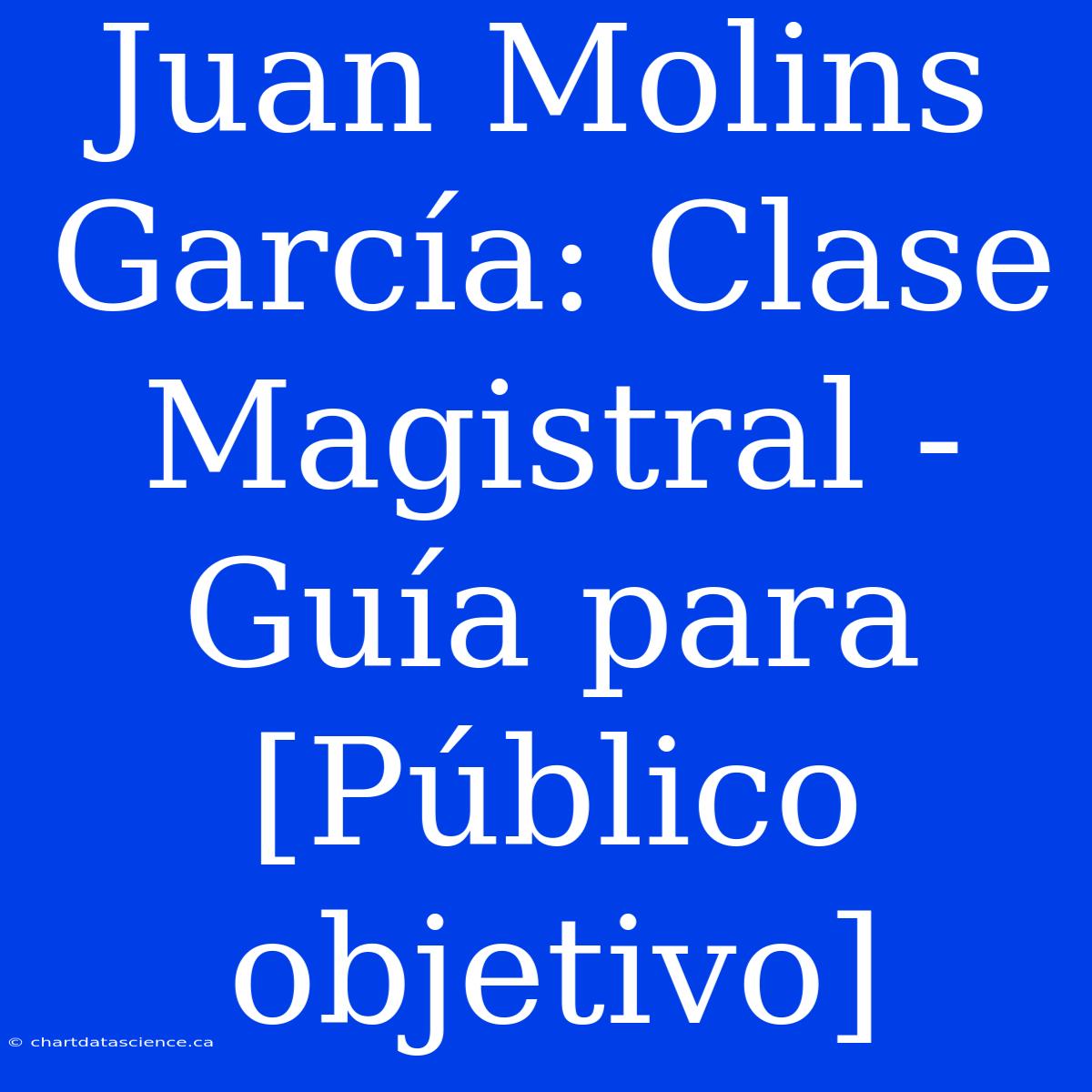 Juan Molins García: Clase Magistral - Guía para [Público objetivo]

© chartdatascience.ca